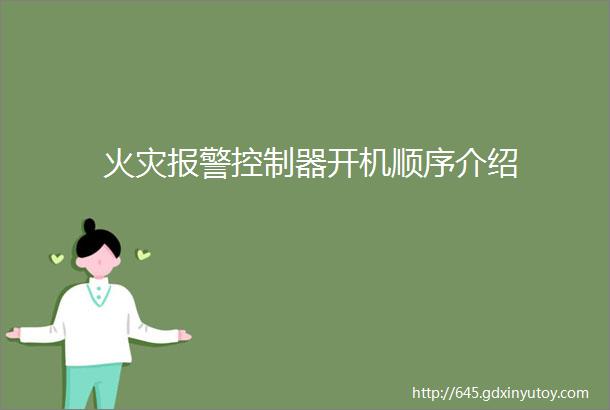 火灾报警控制器开机顺序介绍

http://645.gdxinyutoy.com